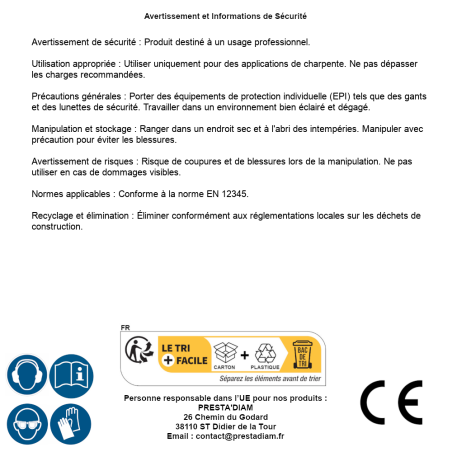 Avertissement et Informations de Sécurité

Avertissement de sécurité : Produit destiné à un usage professionnel.

Utilisation appropriée : Utiliser uniquement pour des applications de charpente. Ne pas dépasser les charges recommandées.

Précautions générales : Porter des équipements de protection individuelle (EPI) tels que des gants et des lunettes de sécurité. Travailler dans un environnement bien éclairé et dégagé.

Manipulation et stockage : Ranger dans un endroit sec et à l'abri des intempéries. Manipuler avec précaution pour éviter les blessures.

Avertissement de risques : Risque de coupures et de blessures lors de la manipulation. Ne pas utiliser en cas de dommages visibles.

Normes applicables : Conforme à la norme EN 12345.

Recyclage et élimination : Éliminer conformément aux réglementations locales sur les déchets de construction.

FR

LE TRI
+ FACILE

CARTON
+
PLASTIQUE

BAC
DE
TRI

Séparez les éléments avant de trier

Personne responsable dans l'UE pour nos produits :
PRESTA'DIAM
26 Chemin du Godard
38110 ST Didier de la Tour
Email : contact@prestadiam.fr

CE